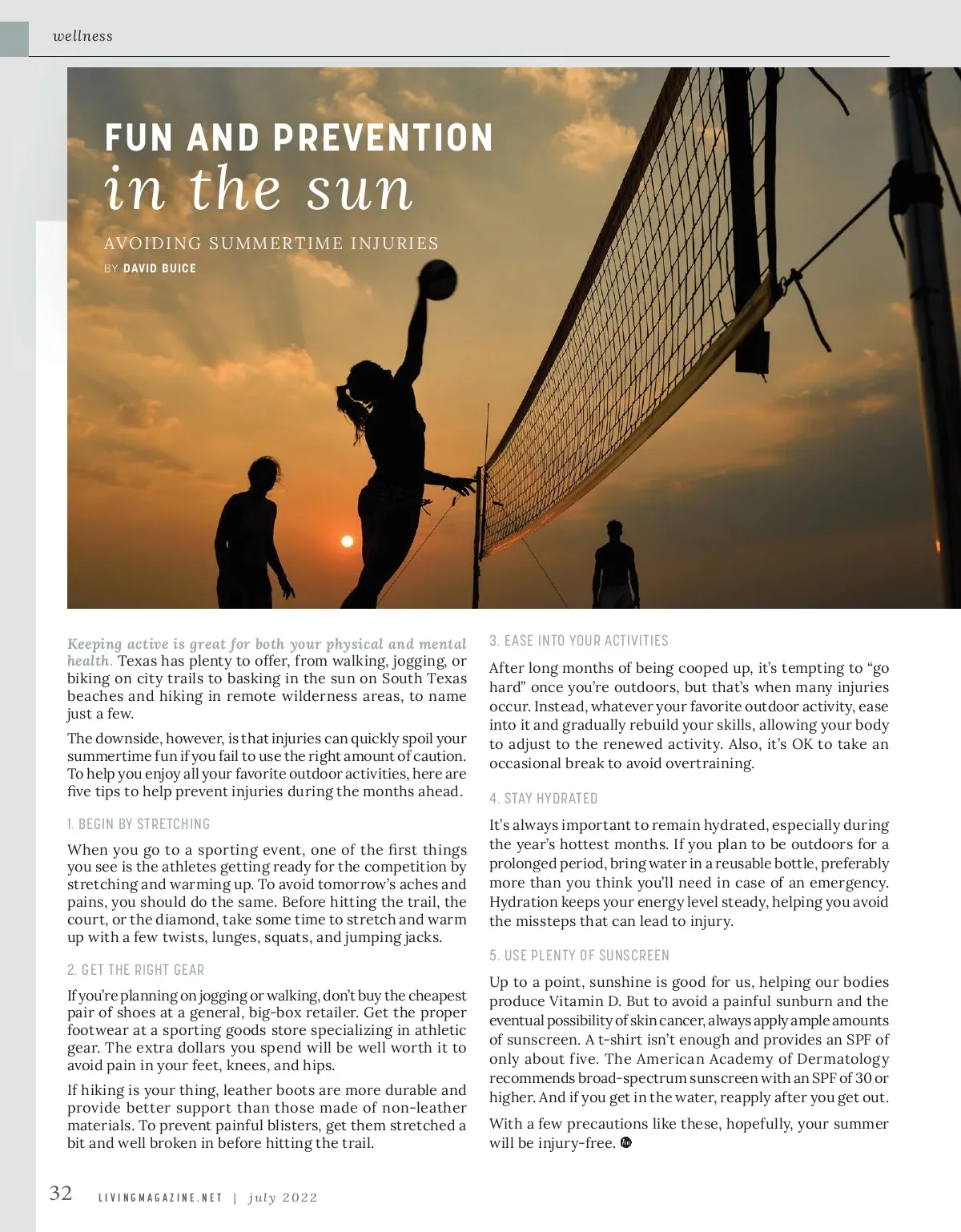 wellness

FUN AND PREVENTION
in the sun

AVOIDING SUMMERTIME INJURIES

BY DAVID BUICE

Keeping active is great for both your physical and mental health. Texas has plenty to offer, from walking, jogging, or biking on city trails to basking in the sun on South Texas beaches and hiking in remote wilderness areas, to name just a few.

The downside, however, is that injuries can quickly spoil your summertime fun if you fail to use the right amount of caution. To help you enjoy all your favorite outdoor activities, here are five tips to help prevent injuries during the months ahead.

1. BEGIN BY STRETCHING

When you go to a sporting event, one of the first things you see is the athletes getting ready for the competition by stretching and warming up. To avoid tomorrow's aches and pains, you should do the same. Before hitting the trail, the court, or the diamond, take some time to stretch and warm up with a few twists, lunges, squats, and jumping jacks.

2. GET THE RIGHT GEAR

If you're planning on jogging or walking, don't buy the cheapest pair of shoes at a general, big-box retailer. Get the proper footwear at a sporting goods store specializing in athletic gear. The extra dollars you spend will be well worth it to avoid pain in your feet, knees, and hips.

If hiking is your thing, leather boots are more durable and provide better support than those made of non-leather materials. To prevent painful blisters, get them stretched a bit and well broken in before hitting the trail.

3. EASE INTO YOUR ACTIVITIES

After long months of being cooped up, it's tempting to "go hard" once you're outdoors, but that's when many injuries occur. Instead, whatever your favorite outdoor activity, ease into it and gradually rebuild your skills, allowing your body to adjust to the renewed activity. Also, it's OK to take an occasional break to avoid overtraining.

4. STAY HYDRATED

It's always important to remain hydrated, especially during the year's hottest months. If you plan to be outdoors for a prolonged period, bring water in a reusable bottle, preferably more than you think you'll need in case of an emergency. Hydration keeps your energy level steady, helping you avoid the missteps that can lead to injury.

5. USE PLENTY OF SUNSCREEN

Up to a point, sunshine is good for us, helping our bodies produce Vitamin D. But to avoid a painful sunburn and the eventual possibility of skin cancer, always apply ample amounts of sunscreen. A t-shirt isn't enough and provides an SPF of only about five. The American Academy of Dermatology recommends broad-spectrum sunscreen with an SPF of 30 or higher. And if you get in the water, reapply after you get out.

With a few precautions like these, hopefully, your summer will be injury-free.

32 LIVINGMAGAZINE.NET | july 2022